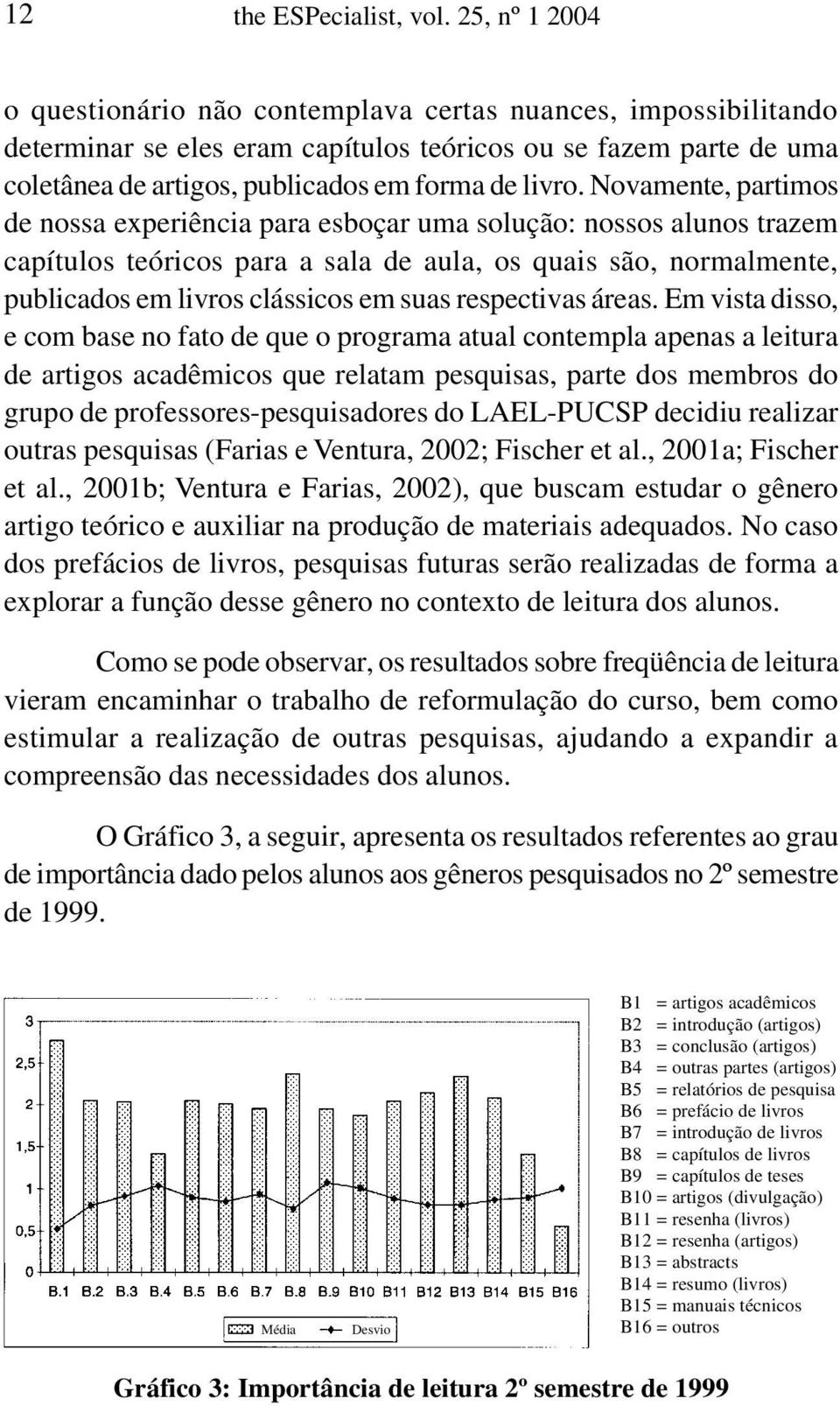 12 the ESPecialist, vol. 25, nº 1 2004

o questionário não contemplava certas nuances, impossibilitando determinar se eles eram capítulos teóricos ou se fazem parte de uma coletânea de artigos, publicados em forma de livro. Novamente, partimos de nossa experiência para esboçar uma solução: nossos alunos trazem capítulos teóricos para a sala de aula, os quais são, normalmente, publicados em livros clássicos em suas respectivas áreas. Em vista disso, e com base no fato de que o programa atual contempla apenas a leitura de artigos acadêmicos que relatam pesquisas, parte dos membros do grupo de professores-pesquisadores do LAEL-PUCSP decidiu realizar outras pesquisas (Farias e Ventura, 2002; Fischer et al., 2001a; Fischer et al., 2001b; Ventura e Farias, 2002), que buscam estudar o gênero artigo teórico e auxiliar na produção de materiais adequados. No caso dos prefácios de livros, pesquisas futuras serão realizadas de forma a explorar a função desse gênero no contexto de leitura dos alunos.

Como se pode observar, os resultados sobre freqüência de leitura vieram encaminhar o trabalho de reformulação do curso, bem como estimular a realização de outras pesquisas, ajudando a expandir a compreensão das necessidades dos alunos.

O Gráfico 3, a seguir, apresenta os resultados referentes ao grau de importância dado pelos alunos aos gêneros pesquisados no 2º semestre de 1999.

3
2,5
2
1,5
1
0,5
0
B.1 B.2 B.3 B.4 B.5 B.6 B.7 B.8 B.9 B10 B11 B12 B13 B14 B15 B16
Média Desvio

B1 = artigos acadêmicos
B2 = introdução (artigos)
B3 = conclusão (artigos)
B4 = outras partes (artigos)
B5 = relatórios de pesquisa
B6 = prefácio de livros
B7 = introdução de livros
B8 = capítulos de livros
B9 = capítulos de teses
B10 = artigos (divulgação)
B11 = resenha (livros)
B12 = resenha (artigos)
B13 = abstracts
B14 = resumo (livros)
B15 = manuais técnicos
B16 = outros

Gráfico 3: Importância de leitura 2º semestre de 1999